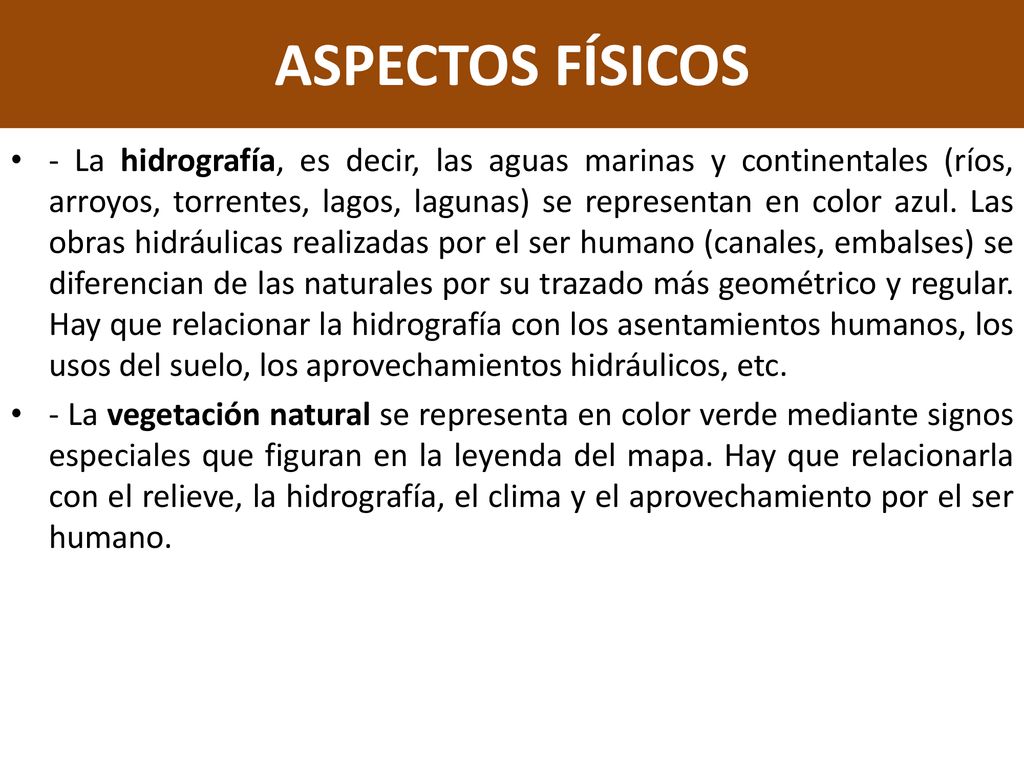 ASPECTOS FÍSICOS

• - La hidrografía, es decir, las aguas marinas y continentales (ríos, arroyos, torrentes, lagos, lagunas) se representan en color azul. Las obras hidráulicas realizadas por el ser humano (canales, embalses) se diferencian de las naturales por su trazado más geométrico y regular. Hay que relacionar la hidrografía con los asentamientos humanos, los usos del suelo, los aprovechamientos hidráulicos, etc.

• - La vegetación natural se representa en color verde mediante signos especiales que figuran en la leyenda del mapa. Hay que relacionarla con el relieve, la hidrografía, el clima y el aprovechamiento por el ser humano.